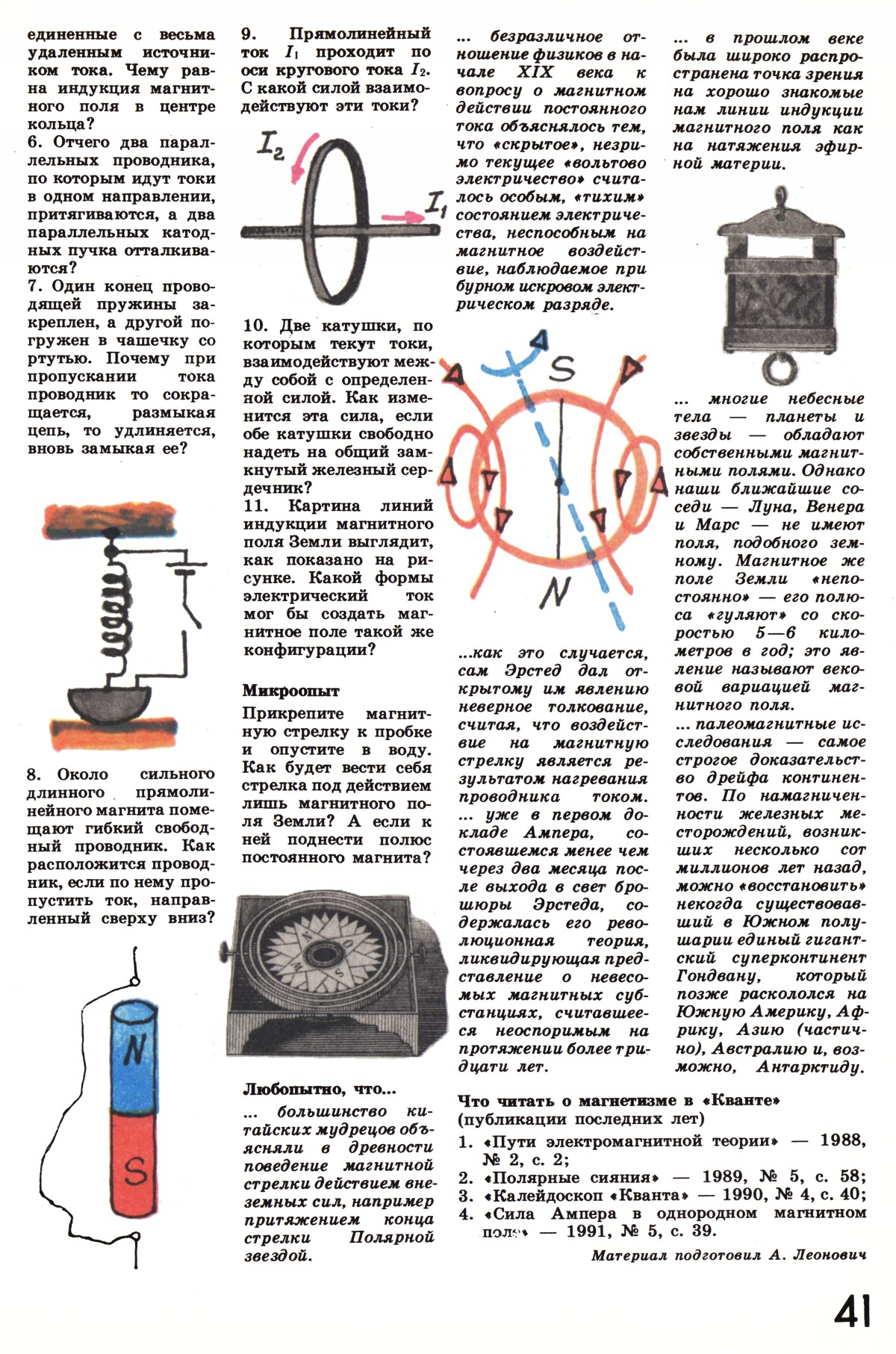 единенные с весьма удаленным источником тока. Чему равна индукция магнитного поля в центре кольца?
6. Отчего два параллельных проводника, по которым идут токи в одном направлении, притягиваются, а два параллельных катодных пучка отталкиваются?
7. Один конец проводящей пружины закреплен, а другой погружен в чашечку со ртутью. Почему при пропускании тока проводник то сокращается, размыкая цепь, то удлиняется, вновь замыкая ее?

8. Около сильного длинного прямолинейного магнита помещают гибкий свободный проводник. Как расположится проводник, если по нему пропустить ток, направленный сверху вниз?

N

S

9. Прямолинейный ток $I_1$ проходит по оси кругового тока $I_2$. С какой силой взаимодействуют эти токи?

$I_2$

$I_1$

10. Две катушки, по которым текут токи, взаимодействуют между собой с определенной силой. Как изменится эта сила, если обе катушки свободно надеть на общий замкнутый железный сердечник?
11. Картина линий индукции магнитного поля Земли выглядит, как показано на рисунке. Какой формы электрический ток мог бы создать магнитное поле такой же конфигурации?

Микроопыт
Прикрепите магнитную стрелку к пробке и опустите в воду. Как будет вести себя стрелка под действием лишь магнитного поля Земли? А если к ней поднести полюс постоянного магнита?

Любопытно, что...
... большинство китайских мудрецов объясняли в древности поведение магнитной стрелки действием внеземных сил, например притяжением конца стрелки Полярной звездой.

... безразличное отношение физиков в начале XIX века к вопросу о магнитном действии постоянного тока объяснялось тем, что «скрытое», незримо текущее «вольтово электричество» считалось особым, «тихим» состоянием электричества, неспособным на магнитное воздействие, наблюдаемое при бурном искровом электрическом разряде.

S

N

...как это случается, сам Эрстед дал открытому им явлению неверное толкование, считая, что воздействие на магнитную стрелку является результатом нагревания проводника током.
... уже в первом докладе Ампера, состоявшемся менее чем через два месяца после выхода в свет брошюры Эрстеда, содержалась его революционная теория, ликвидирующая представление о невесомых магнитных субстанциях, считавшееся неоспоримым на протяжении более тридцати лет.

... в прошлом веке была широко распространена точка зрения на хорошо знакомые нам линии индукции магнитного поля как на натяжения эфирной материи.

... многие небесные тела — планеты и звезды — обладают собственными магнитными полями. Однако наши ближайшие соседи — Луна, Венера и Марс — не имеют поля, подобного земному. Магнитное же поле Земли «непостоянно» — его полюса «гуляют» со скоростью 5—6 километров в год; это явление называют вековой вариацией магнитного поля.
... палеомагнитные исследования — самое строгое доказательство дрейфа континентов. По намагниченности железных месторождений, возникших несколько сот миллионов лет назад, можно «восстановить» некогда существовавший в Южном полушарии единый гигантский суперконтинент Гондвану, который позже раскололся на Южную Америку, Африку, Азию (частично), Австралию и, возможно, Антарктиду.

Что читать о магнетизме в «Кванте»
(публикации последних лет)
1. «Пути электромагнитной теории» — 1988, № 2, с. 2;
2. «Полярные сияния» — 1989, № 5, с. 58;
3. «Калейдоскоп «Кванта» — 1990, № 4, с. 40;
4. «Сила Ампера в однородном магнитном поле» — 1991, № 5, с. 39.

Материал подготовил А. Леонович

41